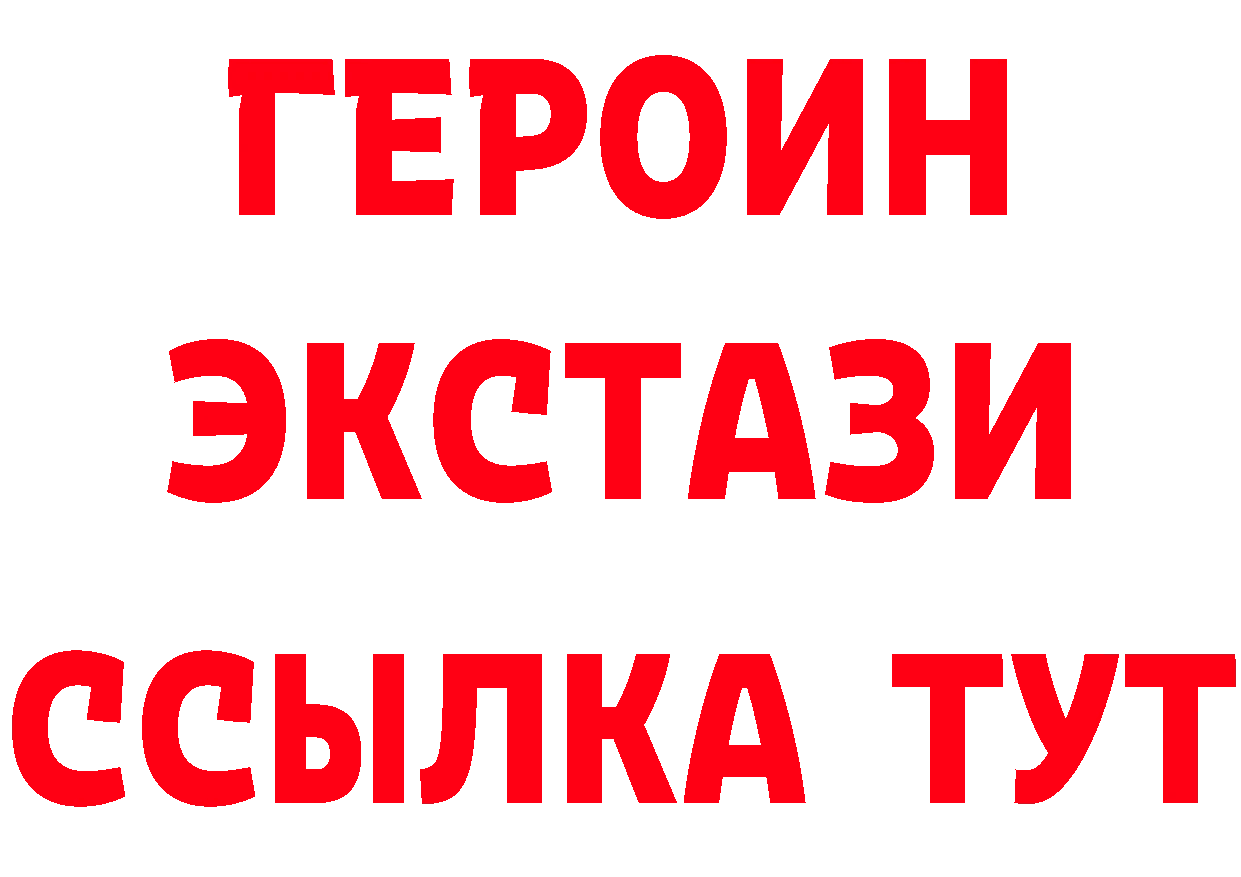 ГЕРОИН ЭКСТАЗИ ССЫЛКА ТУТ